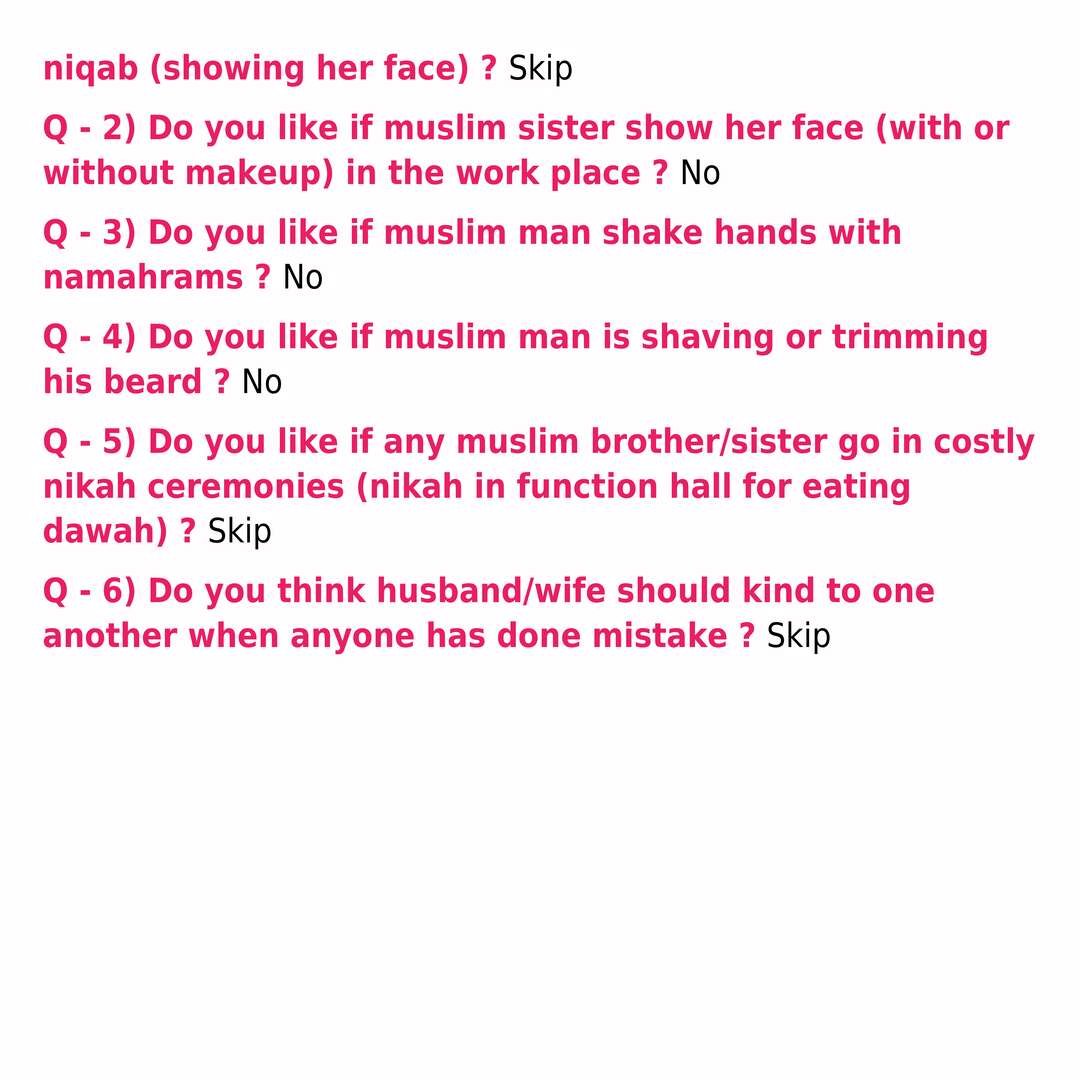 niqab (showing her face) ? Skip

Q - 2) Do you like if muslim sister show her face (with or without makeup) in the work place ? No

Q - 3) Do you like if muslim man shake hands with namahrams ? No

Q - 4) Do you like if muslim man is shaving or trimming his beard ? No

Q - 5) Do you like if any muslim brother/sister go in costly nikah ceremonies (nikah in function hall for eating dawah) ? Skip

Q - 6) Do you think husband/wife should kind to one another when anyone has done mistake ? Skip